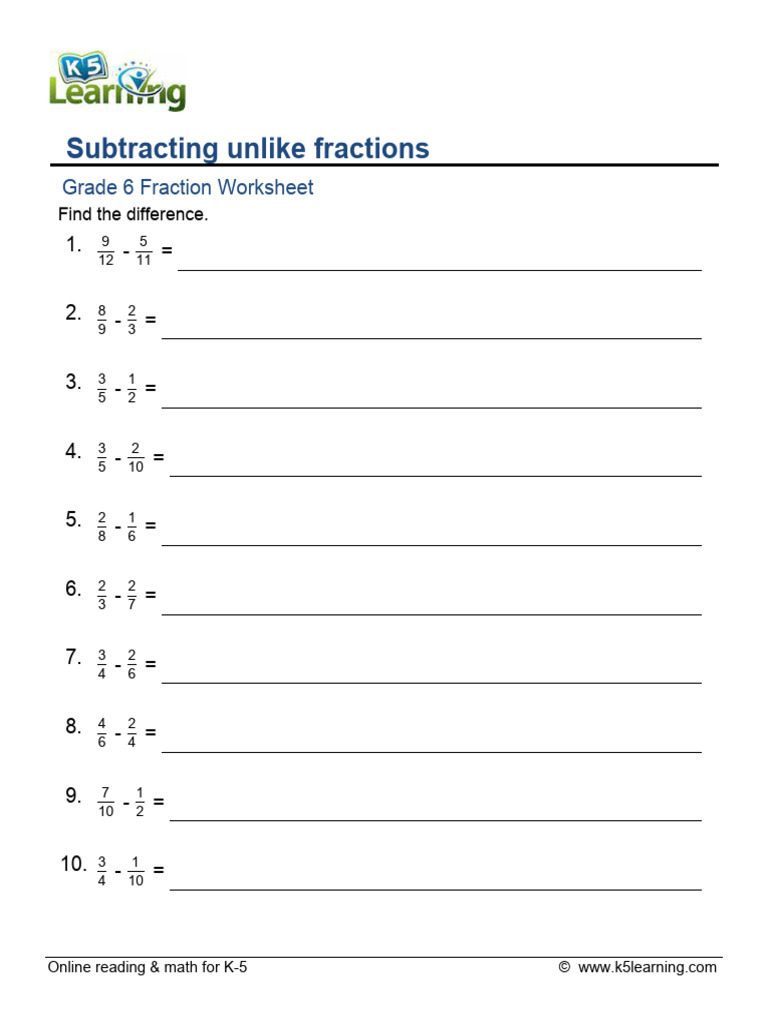 K5 Learning

Subtracting unlike fractions

Grade 6 Fraction Worksheet

Find the difference.

1. $\frac{9}{12} - \frac{5}{11} =$

2. $\frac{8}{9} - \frac{2}{3} =$

3. $\frac{3}{5} - \frac{1}{2} =$

4. $\frac{3}{5} - \frac{2}{10} =$

5. $\frac{2}{8} - \frac{1}{6} =$

6. $\frac{2}{3} - \frac{2}{7} =$

7. $\frac{3}{4} - \frac{2}{6} =$

8. $\frac{4}{6} - \frac{2}{4} =$

9. $\frac{7}{10} - \frac{1}{2} =$

10. $\frac{3}{4} - \frac{1}{10} =$

Online reading & math for K-5 © www.k5learning.com